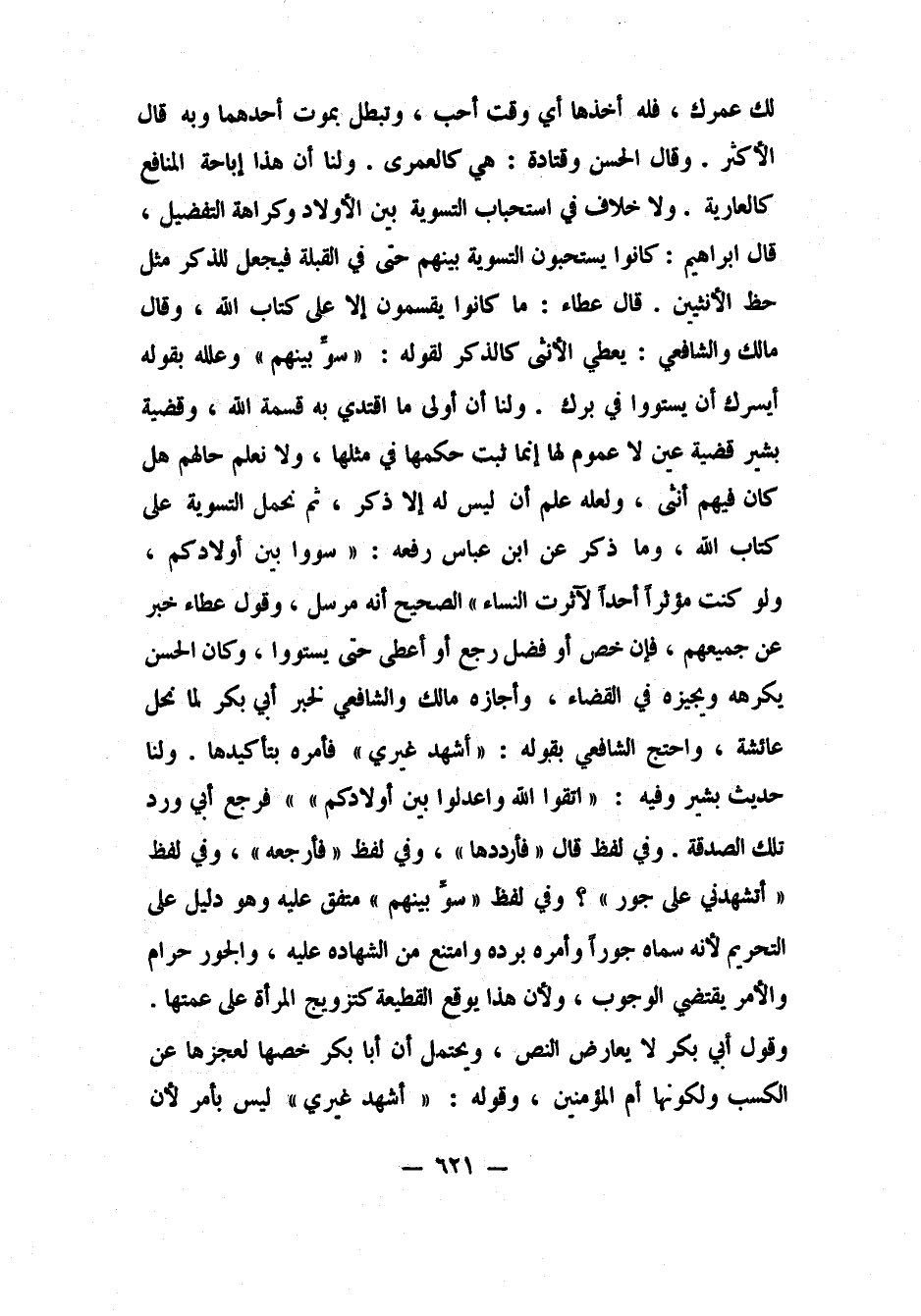 لك عمرك ، فله أخذها أي وقت أحب ، وتبطل بموت أحدهما وبه قال الأكثر . وقال الحسن وقتادة : هي كالعمرى . ولنا أن هذا إباحة المنافع كالعارية . ولا خلاف في استحباب التسوية بين الأولاد وكراهة التفضيل ، قال ابراهيم : كانوا يستحبون التسوية بينهم حتى في القبلة فيجعل للذكر مثل حظ الأنثيين . قال عطاء : ما كانوا يقسمون إلا على كتاب الله ، وقال مالك والشافعي : يعطي الأنثى كالذكر لقوله : « سوِّ بينهم » وعلله بقوله أيسرك أن يستووا في برك . ولنا أن أولى ما اقتدي به قسمة الله ، وقضية بشير قضية عين لا عموم لها إنما ثبت حكمها في مثلها ، ولا نعلم حالهم هل كان فيهم أنثى ، ولعله علم أن ليس له إلا ذكر ، ثم نحمل التسوية على كتاب الله ، وما ذكر عن ابن عباس رفعه : « سووا بين أولادكم ، ولو كنت مؤثراً أحداً لآثرت النساء » الصحيح أنه مرسل ، وقول عطاء خبر عن جميعهم ، فإن خص أو فضل رجع أو أعطى حتى يستووا ، وكان الحسن يكرهه ويجيزه في القضاء ، وأجازه مالك والشافعي لخبر أبي بكر لما نحل عائشة ، واحتج الشافعي بقوله : « أشهد غيري » فأمره بتأكيدها . ولنا حديث بشير وفيه : « اتقوا الله واعدلوا بين أولادكم » » فرجع أبي ورد تلك الصدقة . وفي لفظ قال « فأرددها » ، وفي لفظ « فأرجعه » ، وفي لفظ « أتشهدني على جور » ؟ وفي لفظ « سوِّ بينهم » متفق عليه وهو دليل على التحريم لأنه سماه جوراً وأمره برده وامتنع من الشهاده عليه ، والجور حرام والأمر يقتضي الوجوب ، ولأن هذا يوقع القطيعة كتزويج المرأة على عمتها . وقول أبي بكر لا يعارض النص ، ويحتمل أن أبا بكر خصها لعجزها عن الكسب ولكونها أم المؤمنين ، وقوله : « أشهد غيري » ليس بأمر لأن

— ٦٢١ —